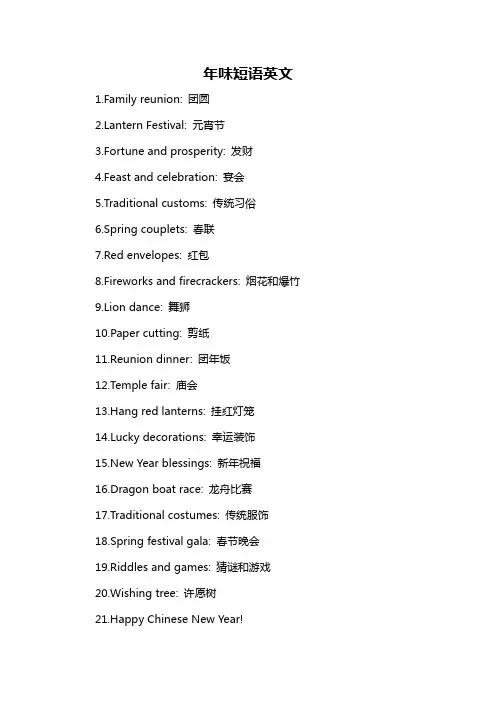 年味短语英文

1.Family reunion: 团圆

2.Lantern Festival: 元宵节

3.Fortune and prosperity: 发财

4.Feast and celebration: 宴会

5.Traditional customs: 传统习俗

6.Spring couplets: 春联

7.Red envelopes: 红包

8.Fireworks and firecrackers: 烟花和爆竹

9.Lion dance: 舞狮

10.Paper cutting: 剪纸

11.Reunion dinner: 团年饭

12.Temple fair: 庙会

13.Hang red lanterns: 挂红灯笼

14.Lucky decorations: 幸运装饰

15.New Year blessings: 新年祝福

16.Dragon boat race: 龙舟比赛

17.Traditional costumes: 传统服饰

18.Spring festival gala: 春节晚会

19.Riddles and games: 猜谜和游戏

20.Wishing tree: 许愿树

21.Happy Chinese New Year!